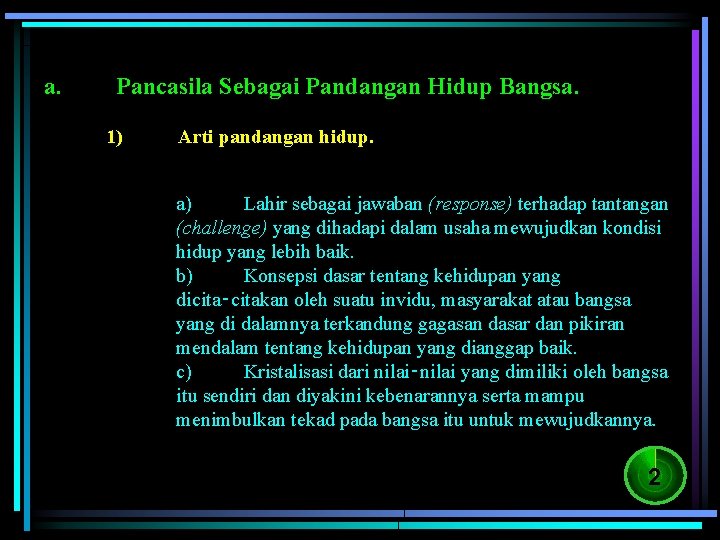 a. Pancasila Sebagai Pandangan Hidup Bangsa.

1) Arti pandangan hidup.

a) Lahir sebagai jawaban (response) terhadap tantangan (challenge) yang dihadapi dalam usaha mewujudkan kondisi hidup yang lebih baik.

b) Konsepsi dasar tentang kehidupan yang dicita-citakan oleh suatu invidu, masyarakat atau bangsa yang di dalamnya terkandung gagasan dasar dan pikiran mendalam tentang kehidupan yang dianggap baik.

c) Kristalisasi dari nilai-nilai yang dimiliki oleh bangsa itu sendiri dan diyakini kebenarannya serta mampu menimbulkan tekad pada bangsa itu untuk mewujudkannya.

2